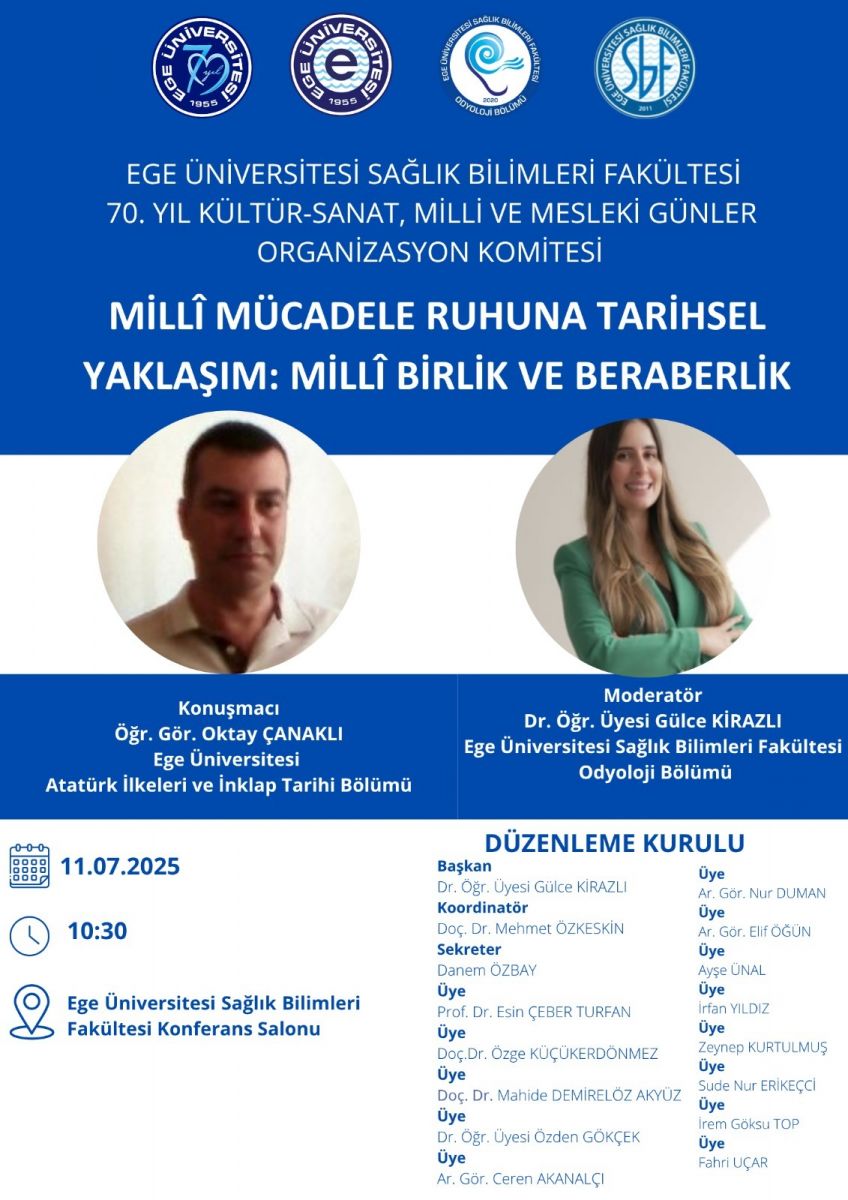 EGE ÜNİVERSİTESİ 70 yıl 1955
EGE ÜNİVERSİTESİ e 1955
EGE ÜNİVERSİTESİ SAĞLIK BİLİMLERİ FAKÜLTESİ 2020 ODYOLOJİ BÖLÜMÜ
EGE ÜNİVERSİTESİ SAĞLIK BİLİMLERİ FAKÜLTESİ SBF 2011

EGE ÜNİVERSİTESİ SAĞLIK BİLİMLERİ FAKÜLTESİ
70. YIL KÜLTÜR-SANAT, MİLLİ VE MESLEKİ GÜNLER
ORGANİZASYON KOMİTESİ

MİLLÎ MÜCADELE RUHUNA TARİHSEL YAKLAŞIM: MİLLÎ BİRLİK VE BERABERLİK

Konuşmacı
Öğr. Gör. Oktay ÇANAKLI
Ege Üniversitesi
Atatürk İlkeleri ve İnklap Tarihi Bölümü

Moderatör
Dr. Öğr. Üyesi Gülce KİRAZLI
Ege Üniversitesi Sağlık Bilimleri Fakültesi
Odyoloji Bölümü

11.07.2025

10:30

Ege Üniversitesi Sağlık Bilimleri Fakültesi Konferans Salonu

DÜZENLEME KURULU

Başkan
Dr. Öğr. Üyesi Gülce KİRAZLI
Koordinatör
Doç. Dr. Mehmet ÖZKESKİN
Sekreter
Danem ÖZBAY
Üye
Prof. Dr. Esin ÇEBER TURFAN
Üye
Doç.Dr. Özge KÜÇÜKERDÖNMEZ
Üye
Doç. Dr. Mahide DEMİRELÖZ AKYÜZ
Üye
Dr. Öğr. Üyesi Özden GÖKÇEK
Üye
Ar. Gör. Ceren AKANALÇI

Üye
Ar. Gör. Nur DUMAN
Üye
Ar. Gör. Elif ÖĞÜN
Üye
Ayşe ÜNAL
Üye
İrfan YILDIZ
Üye
Zeynep KURTULMUŞ
Üye
Sude Nur ERİKEÇCİ
Üye
İrem Göksu TOP
Üye
Fahri UÇAR